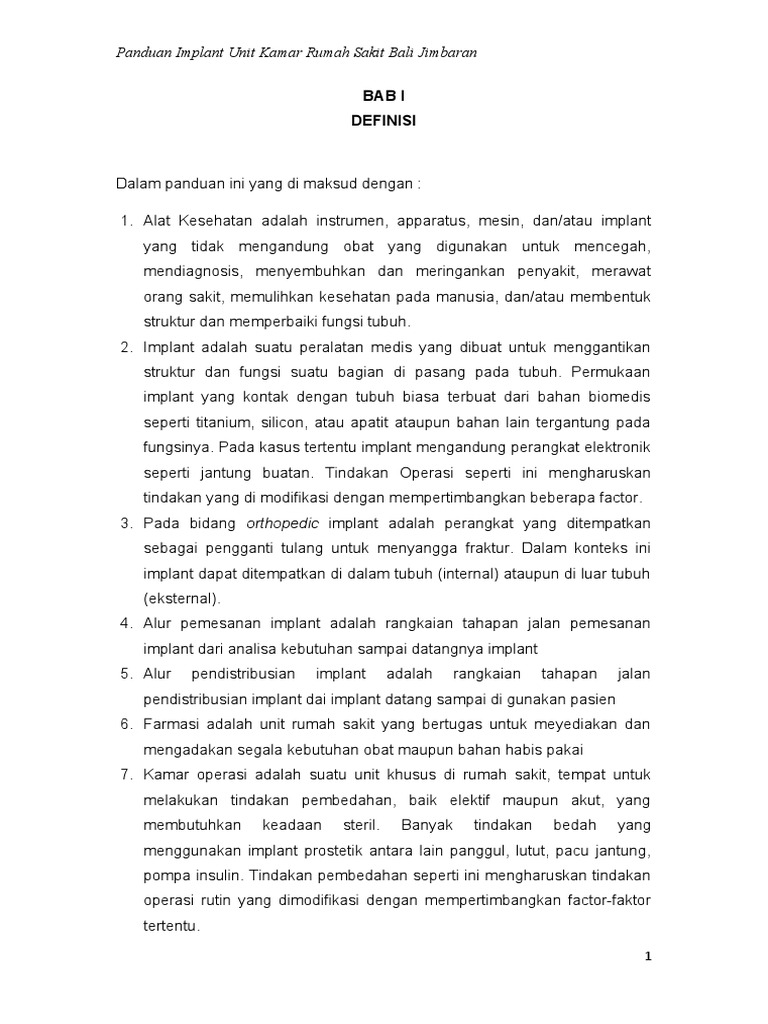 Panduan Implant Unit Kamar Rumah Sakit Bali Jimbaran

BAB I
DEFINISI

Dalam panduan ini yang di maksud dengan :

1. Alat Kesehatan adalah instrumen, apparatus, mesin, dan/atau implant yang tidak mengandung obat yang digunakan untuk mencegah, mendiagnosis, menyembuhkan dan meringankan penyakit, merawat orang sakit, memulihkan kesehatan pada manusia, dan/atau membentuk struktur dan memperbaiki fungsi tubuh.
2. Implant adalah suatu peralatan medis yang dibuat untuk menggantikan struktur dan fungsi suatu bagian di pasang pada tubuh. Permukaan implant yang kontak dengan tubuh biasa terbuat dari bahan biomedis seperti titanium, silicon, atau apatit ataupun bahan lain tergantung pada fungsinya. Pada kasus tertentu implant mengandung perangkat elektronik seperti jantung buatan. Tindakan Operasi seperti ini mengharuskan tindakan yang di modifikasi dengan mempertimbangkan beberapa factor.
3. Pada bidang orthopedic implant adalah perangkat yang ditempatkan sebagai pengganti tulang untuk menyangga fraktur. Dalam konteks ini implant dapat ditempatkan di dalam tubuh (internal) ataupun di luar tubuh (eksternal).
4. Alur pemesanan implant adalah rangkaian tahapan jalan pemesanan implant dari analisa kebutuhan sampai datangnya implant
5. Alur pendistribusian implant adalah rangkaian tahapan jalan pendistribusian implant dai implant datang sampai di gunakan pasien
6. Farmasi adalah unit rumah sakit yang bertugas untuk meyediakan dan mengadakan segala kebutuhan obat maupun bahan habis pakai
7. Kamar operasi adalah suatu unit khusus di rumah sakit, tempat untuk melakukan tindakan pembedahan, baik elektif maupun akut, yang membutuhkan keadaan steril. Banyak tindakan bedah yang menggunakan implant prostetik antara lain panggul, lutut, pacu jantung, pompa insulin. Tindakan pembedahan seperti ini mengharuskan tindakan operasi rutin yang dimodifikasi dengan mempertimbangkan factor-faktor tertentu.

1